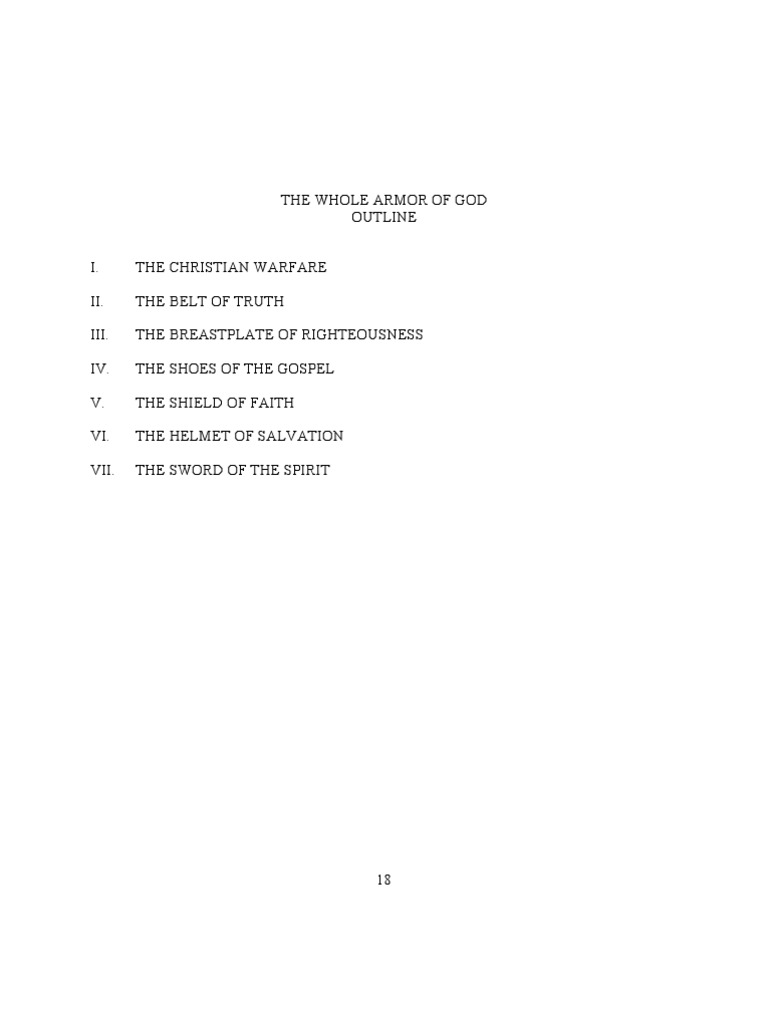 THE WHOLE ARMOR OF GOD
OUTLINE

I. THE CHRISTIAN WARFARE

II. THE BELT OF TRUTH

III. THE BREASTPLATE OF RIGHTEOUSNESS

IV. THE SHOES OF THE GOSPEL

V. THE SHIELD OF FAITH

VI. THE HELMET OF SALVATION

VII. THE SWORD OF THE SPIRIT

18